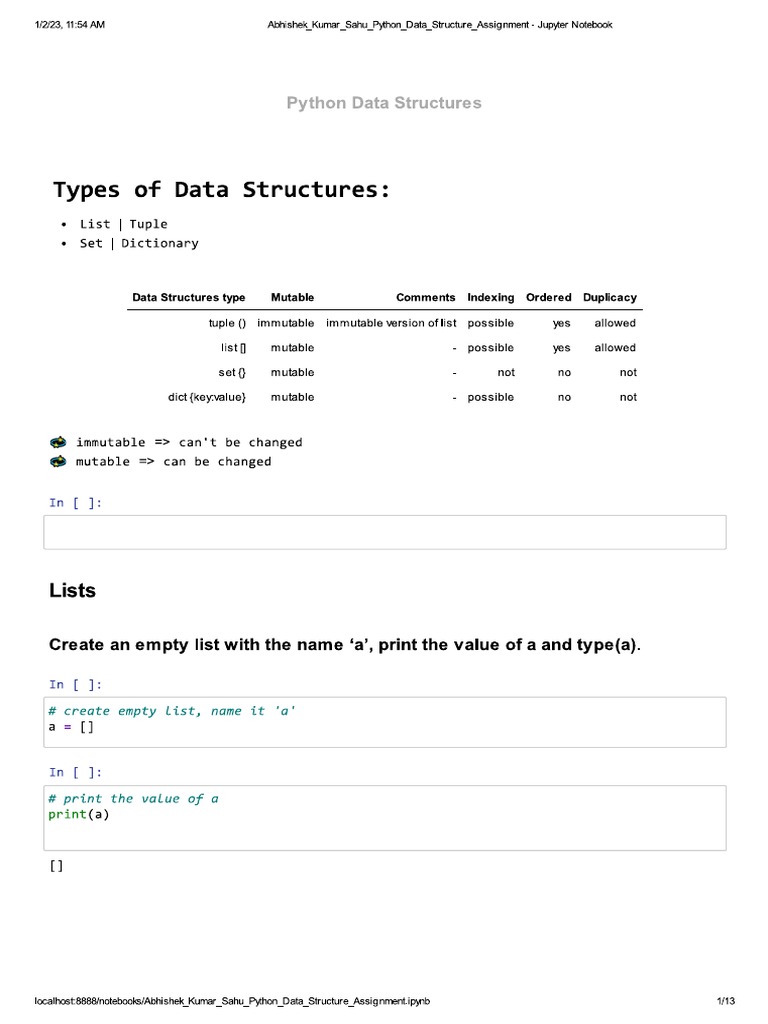 1/2/23, 11:54 AM Abhishek_Kumar_Sahu_Python_Data_Structure_Assignment - Jupyter Notebook

Python Data Structures

Types of Data Structures:

- List | Tuple
- Set | Dictionary

| Data Structures type | Mutable | Comments | Indexing | Ordered | Duplicacy |
|---|---|---|---|---|---|
| tuple () | immutable | immutable version of list | possible | yes | allowed |
| list [] | mutable | - | possible | yes | allowed |
| set {} | mutable | - | not | no | not |
| dict {key:value} | mutable | - | possible | no | not |

immutable => can't be changed
mutable => can be changed

In [ ]:

Lists

Create an empty list with the name ‘a’, print the value of a and type(a).

In [ ]:

# create empty list, name it 'a'
a = []

In [ ]:

# print the value of a
print(a)

[]

localhost:8888/notebooks/Abhishek_Kumar_Sahu_Python_Data_Structure_Assignment.ipynb 1/13